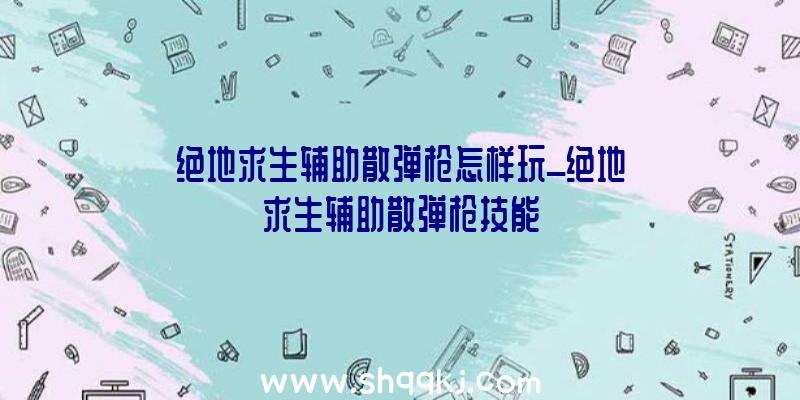 绝地求生辅助散弹枪怎样玩_绝地求生辅助散弹枪技能

STATIONERY

www.shqqkj.com